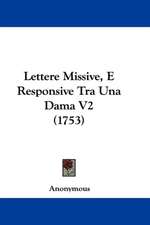 Lettere Missive, E Responsive Tra Una Dama V2 (1753)

Anonymous